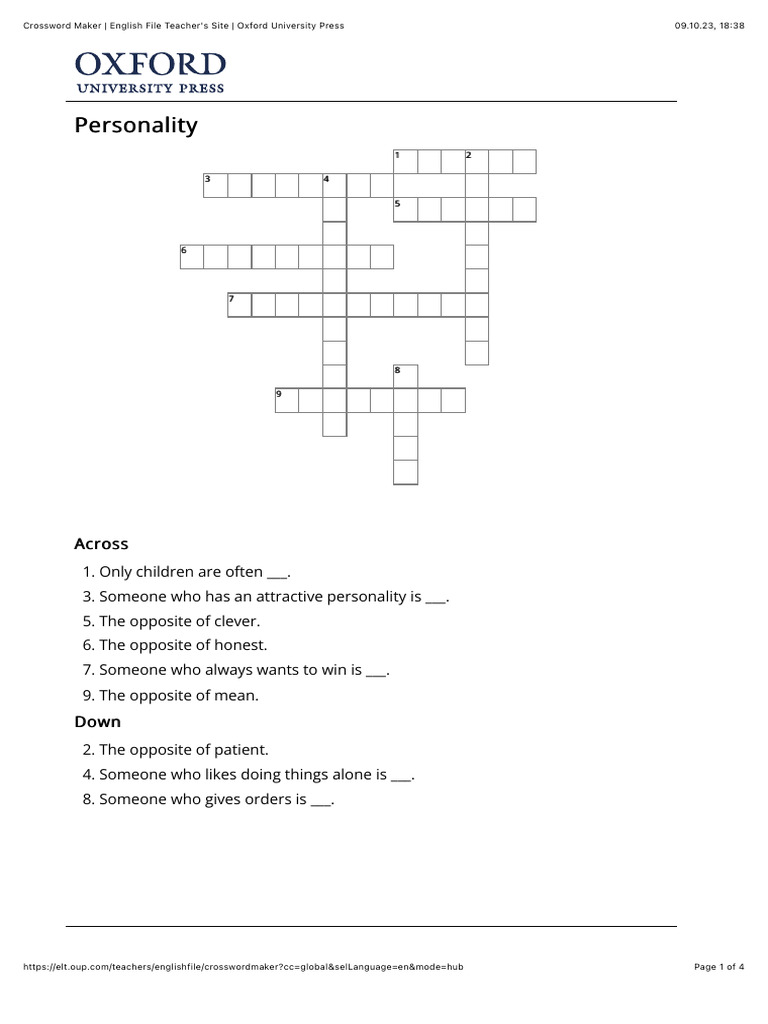 Crossword Maker | English File Teacher's Site | Oxford University Press

09.10.23, 18:38

OXFORD
UNIVERSITY PRESS

Personality

1 2 3 4 5 6 7 8 9

Across

1. Only children are often ___.
3. Someone who has an attractive personality is ___.
5. The opposite of clever.
6. The opposite of honest.
7. Someone who always wants to win is ___.
9. The opposite of mean.

Down

2. The opposite of patient.
4. Someone who likes doing things alone is ___.
8. Someone who gives orders is ___.

https://elt.oup.com/teachers/englishfile/crosswordmaker?cc=global&selLanguage=en&mode=hub

Page 1 of 4